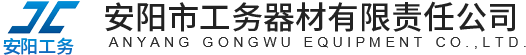 JC
安阳工务
安阳市工务器材有限责任公司
ANYANG GONGWU EQUIPMENT CO.,LTD.